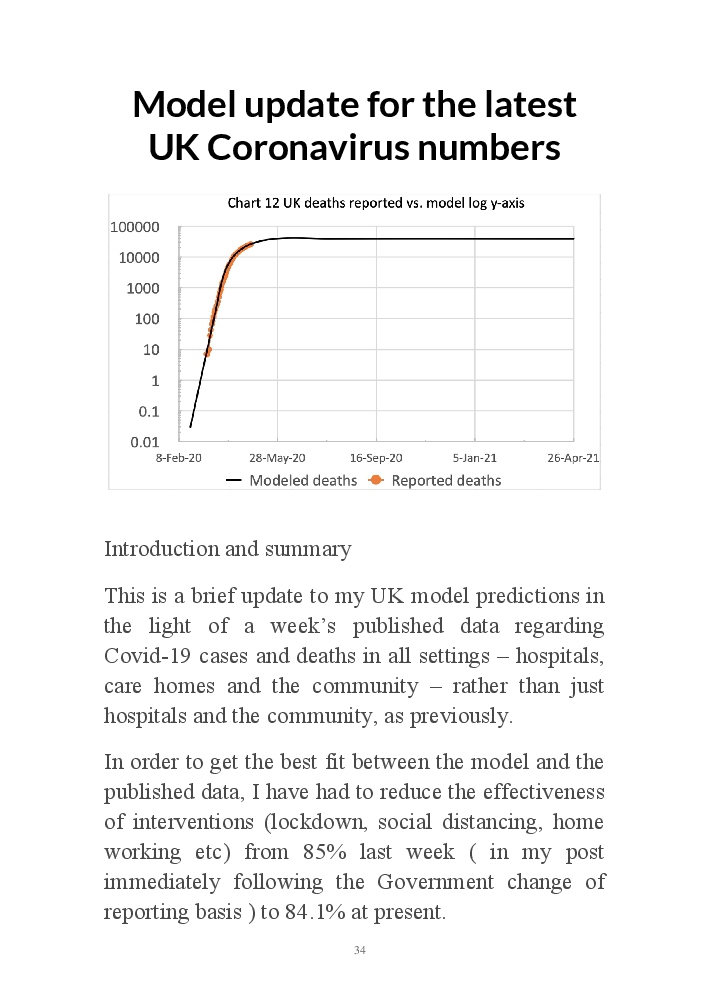 Model update for the latest UK Coronavirus numbers

Chart 12 UK deaths reported vs. model log y-axis

100000
10000
1000
100
10
1
0.1
0.01

8-Feb-20
28-May-20
16-Sep-20
5-Jan-21
26-Apr-21

Modeled deaths
Reported deaths

Introduction and summary

This is a brief update to my UK model predictions in the light of a week's published data regarding Covid-19 cases and deaths in all settings – hospitals, care homes and the community – rather than just hospitals and the community, as previously.

In order to get the best fit between the model and the published data, I have had to reduce the effectiveness of interventions (lockdown, social distancing, home working etc) from 85% last week ( in my post immediately following the Government change of reporting basis ) to 84.1% at present.

34